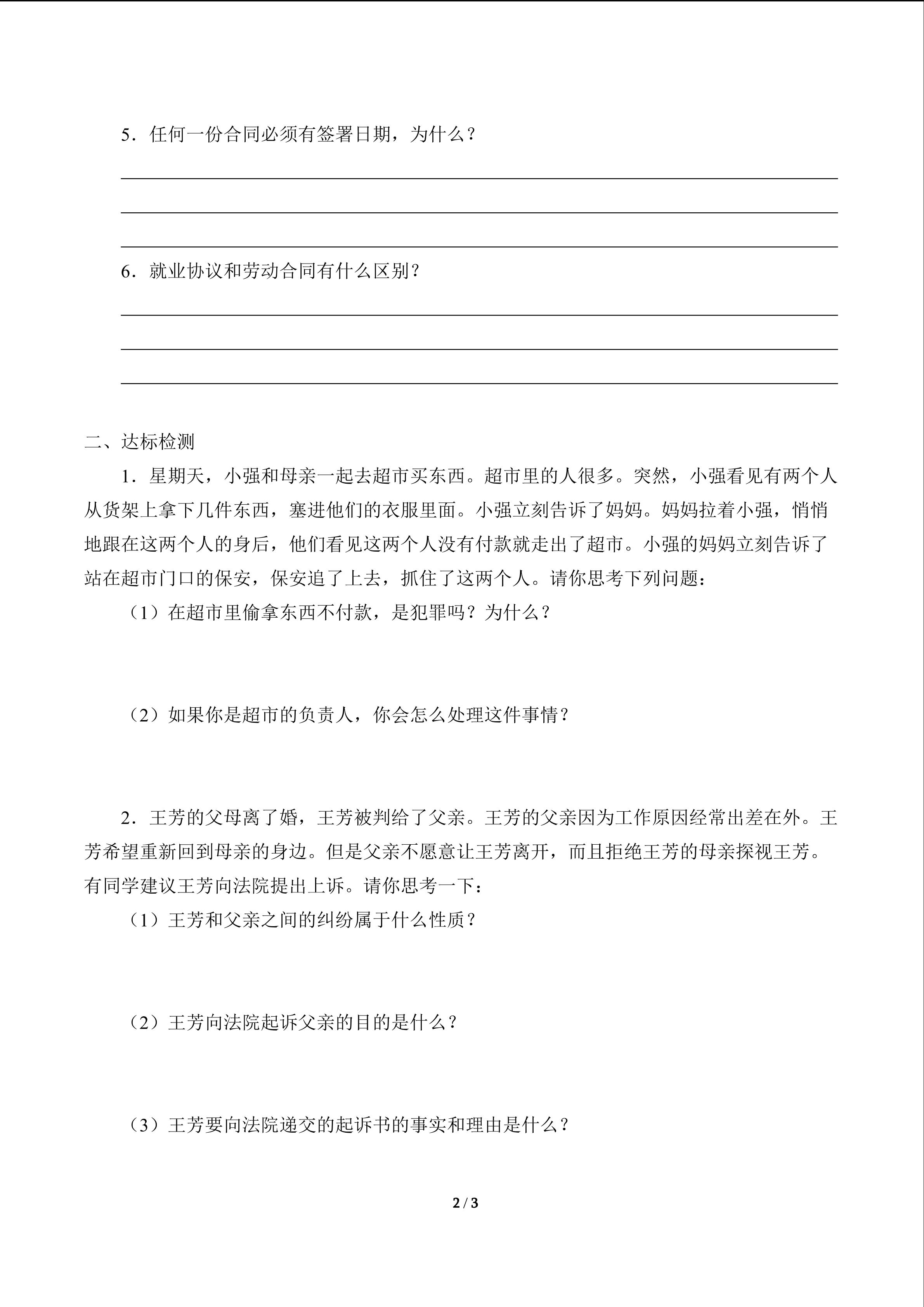 5．任何一份合同必须有签署日期，为什么？

6．就业协议和劳动合同有什么区别？

二、达标检测

1．星期天，小强和母亲一起去超市买东西。超市里的人很多。突然，小强看见有两个人从货架上拿下几件东西，塞进他们的衣服里面。小强立刻告诉了妈妈。妈妈拉着小强，悄悄地跟在这两个人的身后，他们看见这两个人没有付款就走出了超市。小强的妈妈立刻告诉了站在超市门口的保安，保安追了上去，抓住了这两个人。请你思考下列问题：

（1）在超市里偷拿东西不付款，是犯罪吗？为什么？

（2）如果你是超市的负责人，你会怎么处理这件事情？

2．王芳的父母离了婚，王芳被判给了父亲。王芳的父亲因为工作原因经常出差在外。王芳希望重新回到母亲的身边。但是父亲不愿意让王芳离开，而且拒绝王芳的母亲探视王芳。有同学建议王芳向法院提出上诉。请你思考一下：

（1）王芳和父亲之间的纠纷属于什么性质？

（2）王芳向法院起诉父亲的目的是什么？

（3）王芳要向法院递交的起诉书的事实和理由是什么？

2 / 3